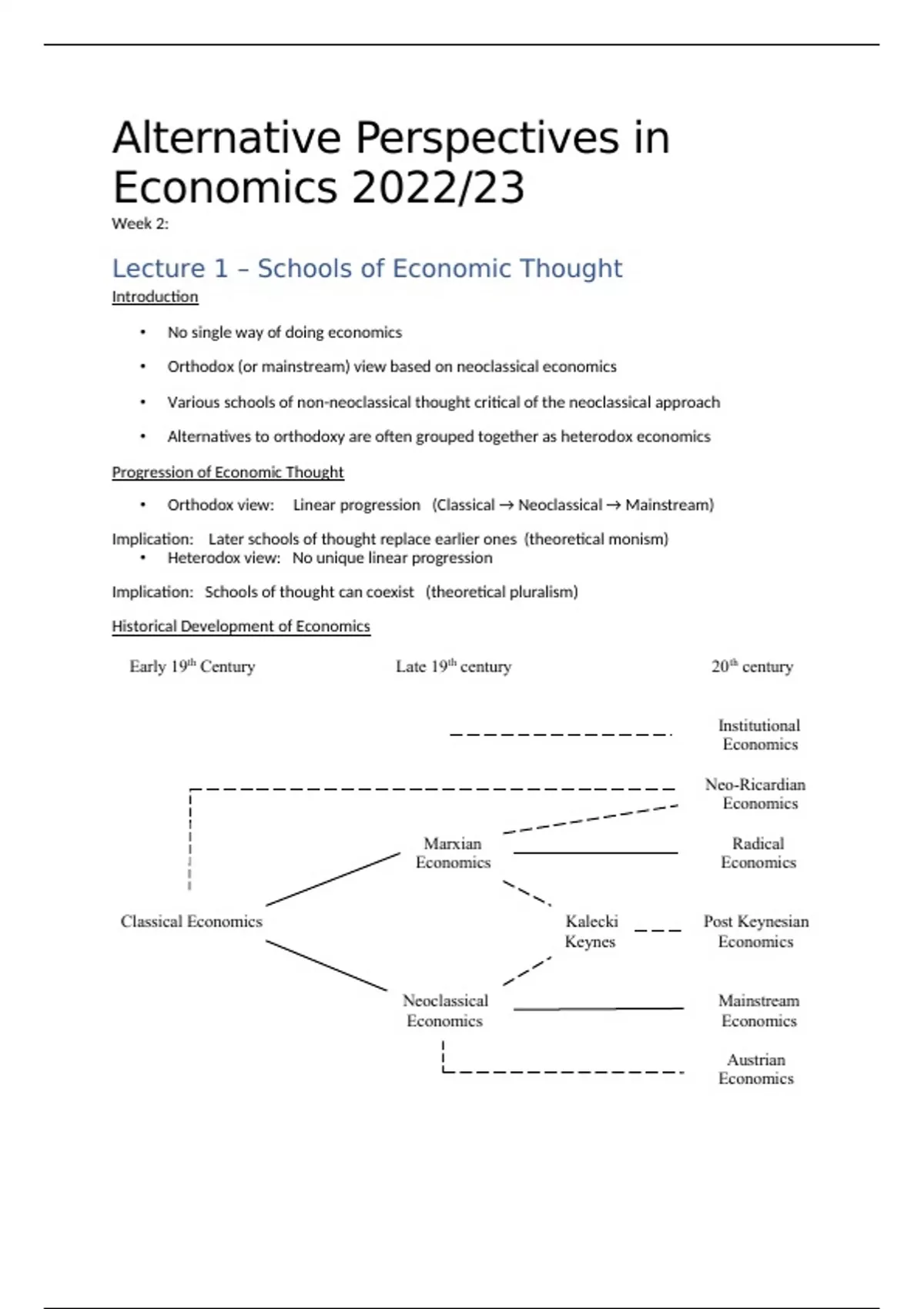 Alternative Perspectives in Economics 2022/23

Week 2:

Lecture 1 – Schools of Economic Thought

Introduction

• No single way of doing economics

• Orthodox (or mainstream) view based on neoclassical economics

• Various schools of non-neoclassical thought critical of the neoclassical approach

• Alternatives to orthodoxy are often grouped together as heterodox economics

Progression of Economic Thought

• Orthodox view: Linear progression (Classical → Neoclassical → Mainstream)

Implication: Later schools of thought replace earlier ones (theoretical monism)

• Heterodox view: No unique linear progression

Implication: Schools of thought can coexist (theoretical pluralism)

Historical Development of Economics

Early 19$^{th}$ Century

Late 19$^{th}$ century

20$^{th}$ century

Institutional Economics

Neo-Ricardian Economics

Marxian Economics

Radical Economics

Classical Economics

Kalecki Keynes

Post Keynesian Economics

Neoclassical Economics

Mainstream Economics

Austrian Economics